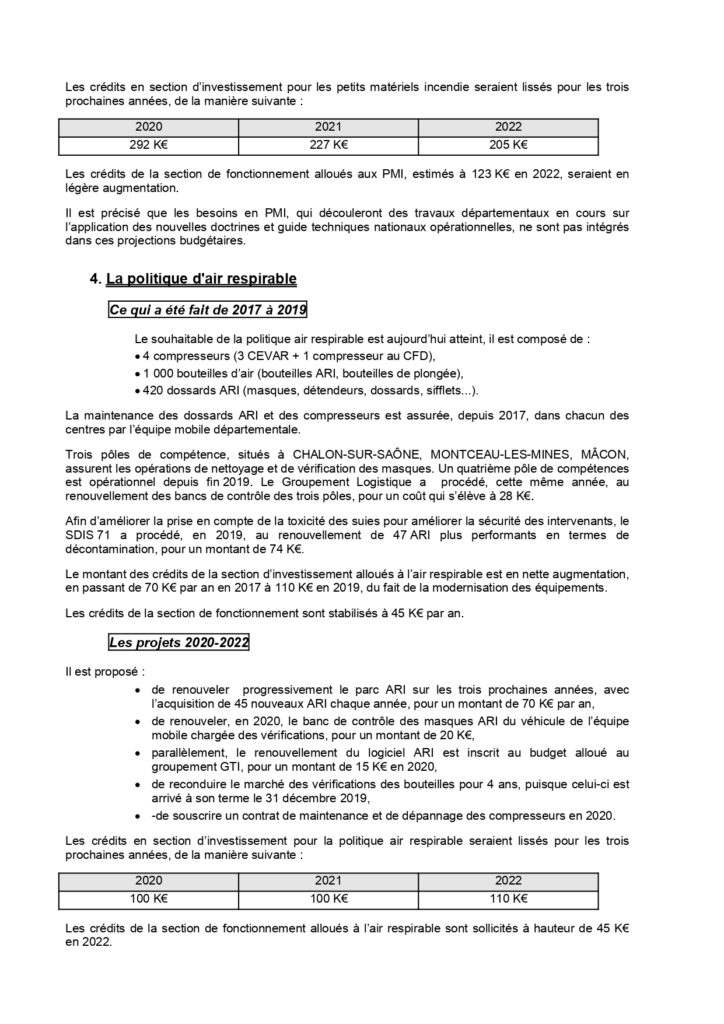 Les crédits en section d'investissement pour les petits matériels incendie seraient lissés pour les trois prochaines années, de la manière suivante :

| 2020 | 2021 | 2022 |
|---|---|---|
| 292 K€ | 227 K€ | 205 K€ |

Les crédits de la section de fonctionnement alloués aux PMI, estimés à 123 K€ en 2022, seraient en légère augmentation.

Il est précisé que les besoins en PMI, qui découleront des travaux départementaux en cours sur l'application des nouvelles doctrines et guide techniques nationaux opérationnelles, ne sont pas intégrés dans ces projections budgétaires.

4. La politique d'air respirable

Ce qui a été fait de 2017 à 2019

Le souhaitable de la politique air respirable est aujourd'hui atteint, il est composé de :
• 4 compresseurs (3 CEVAR + 1 compresseur au CFD),
• 1 000 bouteilles d'air (bouteilles ARI, bouteilles de plongée),
• 420 dossards ARI (masques, détendeurs, dossards, sifflets...).

La maintenance des dossards ARI et des compresseurs est assurée, depuis 2017, dans chacun des centres par l'équipe mobile départementale.

Trois pôles de compétence, situés à CHALON-SUR-SAÔNE, MONTCEAU-LES-MINES, MÂCON, assurent les opérations de nettoyage et de vérification des masques. Un quatrième pôle de compétences est opérationnel depuis fin 2019. Le Groupement Logistique a procédé, cette même année, au renouvellement des bancs de contrôle des trois pôles, pour un coût qui s'élève à 28 K€.

Afin d'améliorer la prise en compte de la toxicité des suies pour améliorer la sécurité des intervenants, le SDIS 71 a procédé, en 2019, au renouvellement de 47 ARI plus performants en termes de décontamination, pour un montant de 74 K€.

Le montant des crédits de la section d'investissement alloués à l'air respirable est en nette augmentation, en passant de 70 K€ par an en 2017 à 110 K€ en 2019, du fait de la modernisation des équipements.

Les crédits de la section de fonctionnement sont stabilisés à 45 K€ par an.

Les projets 2020-2022

Il est proposé :
• de renouveler progressivement le parc ARI sur les trois prochaines années, avec l'acquisition de 45 nouveaux ARI chaque année, pour un montant de 70 K€ par an,
• de renouveler, en 2020, le banc de contrôle des masques ARI du véhicule de l'équipe mobile chargée des vérifications, pour un montant de 20 K€,
• parallèlement, le renouvellement du logiciel ARI est inscrit au budget alloué au groupement GTI, pour un montant de 15 K€ en 2020,
• de reconduire le marché des vérifications des bouteilles pour 4 ans, puisque celui-ci est arrivé à son terme le 31 décembre 2019,
• -de souscrire un contrat de maintenance et de dépannage des compresseurs en 2020.

Les crédits en section d'investissement pour la politique air respirable seraient lissés pour les trois prochaines années, de la manière suivante :

| 2020 | 2021 | 2022 |
|---|---|---|
| 100 K€ | 100 K€ | 110 K€ |

Les crédits de la section de fonctionnement alloués à l'air respirable sont sollicités à hauteur de 45 K€ en 2022.